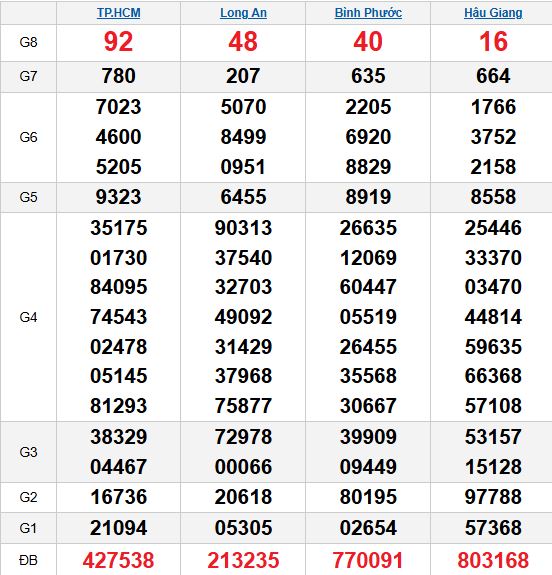 |  | TP.HCM | Long An | Bình Phước | Hậu Giang |
|---|---|---|---|---|
| G8 | 92 | 48 | 40 | 16 |
| G7 | 780 | 207 | 635 | 664 |
| G6 | 7023 4600 5205 | 5070 8499 0951 | 2205 6920 8829 | 1766 3752 2158 |
| G5 | 9323 | 6455 | 8919 | 8558 |
| G4 | 35175 01730 84095 74543 02478 05145 81293 | 90313 37540 32703 49092 31429 37968 75877 | 26635 12069 60447 05519 26455 35568 30667 | 25446 33370 03470 44814 59635 66368 57108 |
| G3 | 38329 04467 | 72978 00066 | 39909 09449 | 53157 15128 |
| G2 | 16736 | 20618 | 80195 | 97788 |
| G1 | 21094 | 05305 | 02654 | 57368 |
| ĐB | 427538 | 213235 | 770091 | 803168 |